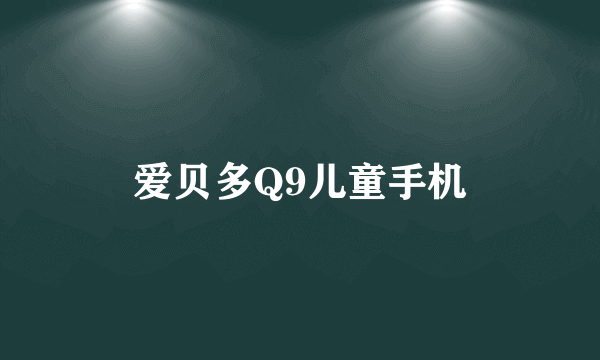 爱贝多Q9儿童手机